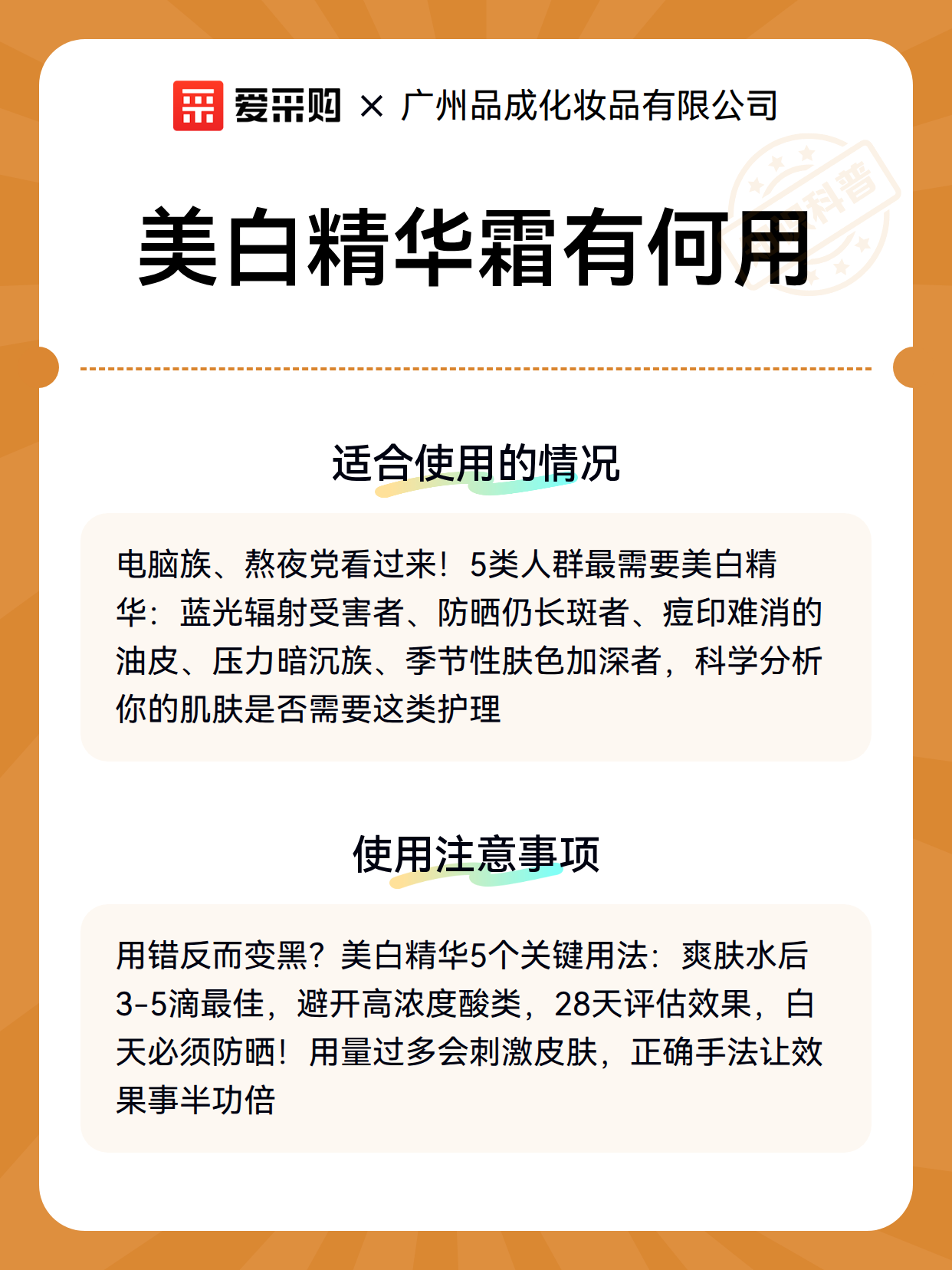 爱采购 × 广州品成化妆品有限公司

科普

美白精华霜有何用

适合使用的情况

电脑族、熬夜党看过来！5类人群最需要美白精华：蓝光辐射受害者、防晒仍长斑者、痘印难消的油皮、压力暗沉族、季节性肤色加深者，科学分析你的肌肤是否需要这类护理

使用注意事项

用错反而变黑？美白精华5个关键用法：爽肤水后3-5滴最佳，避开高浓度酸类，28天评估效果，白天必须防晒！用量过多会刺激皮肤，正确手法让效果事半功倍